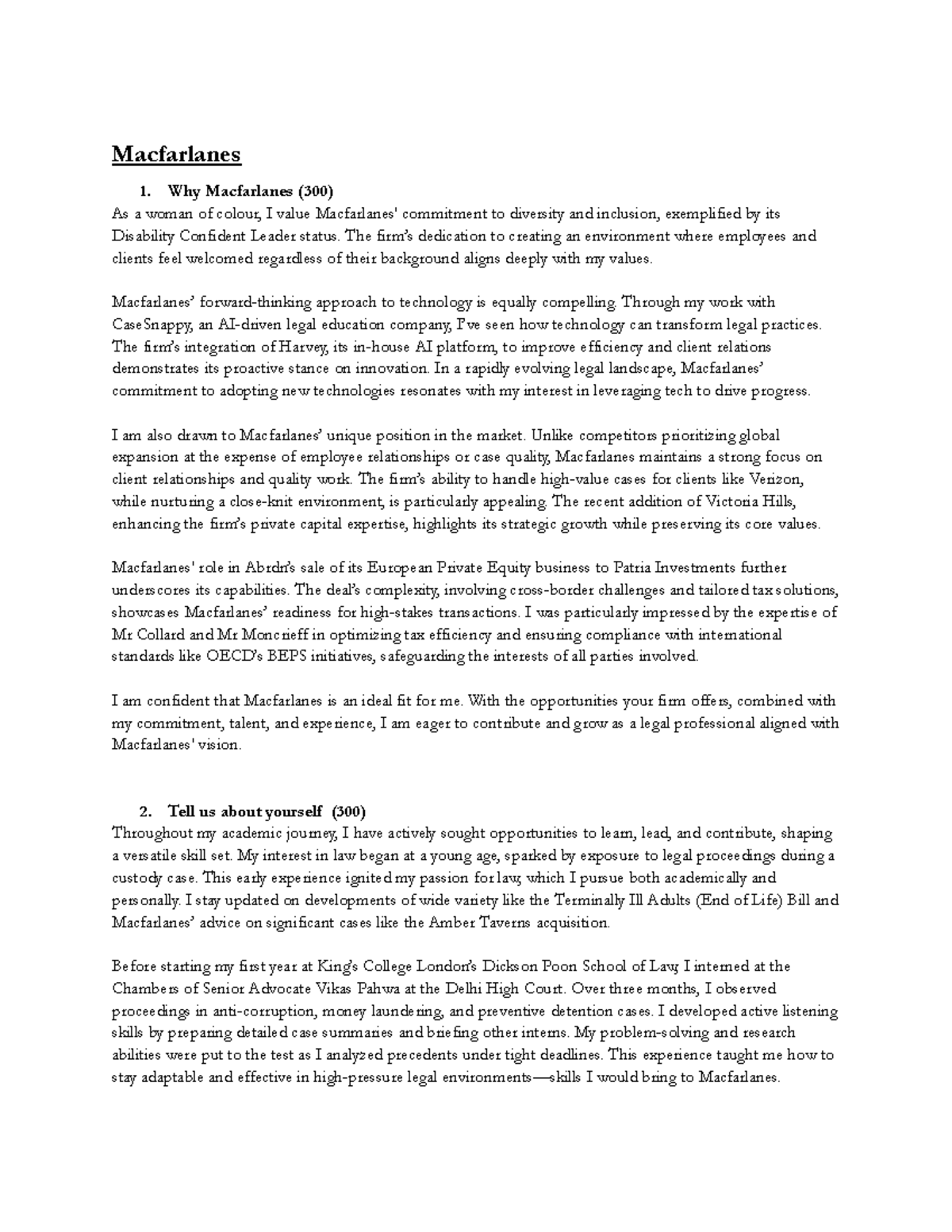 Macfarlanes

1. Why Macfarlanes (300)

As a woman of colour, I value Macfarlanes' commitment to diversity and inclusion, exemplified by its Disability Confident Leader status. The firm's dedication to creating an environment where employees and clients feel welcomed regardless of their background aligns deeply with my values.

Macfarlanes' forward-thinking approach to technology is equally compelling. Through my work with CaseSnappy, an AI-driven legal education company, I've seen how technology can transform legal practices. The firm's integration of Harvey, its in-house AI platform, to improve efficiency and client relations demonstrates its proactive stance on innovation. In a rapidly evolving legal landscape, Macfarlanes' commitment to adopting new technologies resonates with my interest in leveraging tech to drive progress.

I am also drawn to Macfarlanes' unique position in the market. Unlike competitors prioritizing global expansion at the expense of employee relationships or case quality, Macfarlanes maintains a strong focus on client relationships and quality work. The firm's ability to handle high-value cases for clients like Verizon, while nurturing a close-knit environment, is particularly appealing. The recent addition of Victoria Hills, enhancing the firm's private capital expertise, highlights its strategic growth while preserving its core values.

Macfarlanes' role in Abrdn's sale of its European Private Equity business to Patria Investments further underscores its capabilities. The deal's complexity, involving cross-border challenges and tailored tax solutions, showcases Macfarlanes' readiness for high-stakes transactions. I was particularly impressed by the expertise of Mr Collard and Mr Moncrieff in optimizing tax efficiency and ensuring compliance with international standards like OECD's BEPS initiatives, safeguarding the interests of all parties involved.

I am confident that Macfarlanes is an ideal fit for me. With the opportunities your firm offers, combined with my commitment, talent, and experience, I am eager to contribute and grow as a legal professional aligned with Macfarlanes' vision.

2. Tell us about yourself (300)

Throughout my academic journey, I have actively sought opportunities to learn, lead, and contribute, shaping a versatile skill set. My interest in law began at a young age, sparked by exposure to legal proceedings during a custody case. This early experience ignited my passion for law, which I pursue both academically and personally. I stay updated on developments of wide variety like the Terminally Ill Adults (End of Life) Bill and Macfarlanes' advice on significant cases like the Amber Taverns acquisition.

Before starting my first year at King's College London's Dickson Poon School of Law, I interned at the Chambers of Senior Advocate Vikas Pahwa at the Delhi High Court. Over three months, I observed proceedings in anti-corruption, money laundering, and preventive detention cases. I developed active listening skills by preparing detailed case summaries and briefing other interns. My problem-solving and research abilities were put to the test as I analyzed precedents under tight deadlines. This experience taught me how to stay adaptable and effective in high-pressure legal environments—skills I would bring to Macfarlanes.